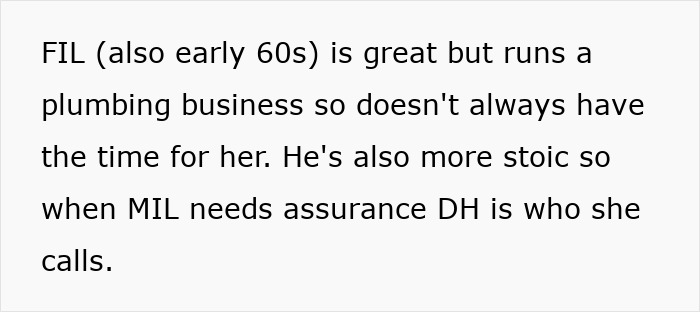 FIL (also early 60s) is great but runs a plumbing business so doesn't always have the time for her. He's also more stoic so when MIL needs assurance DH is who she calls.